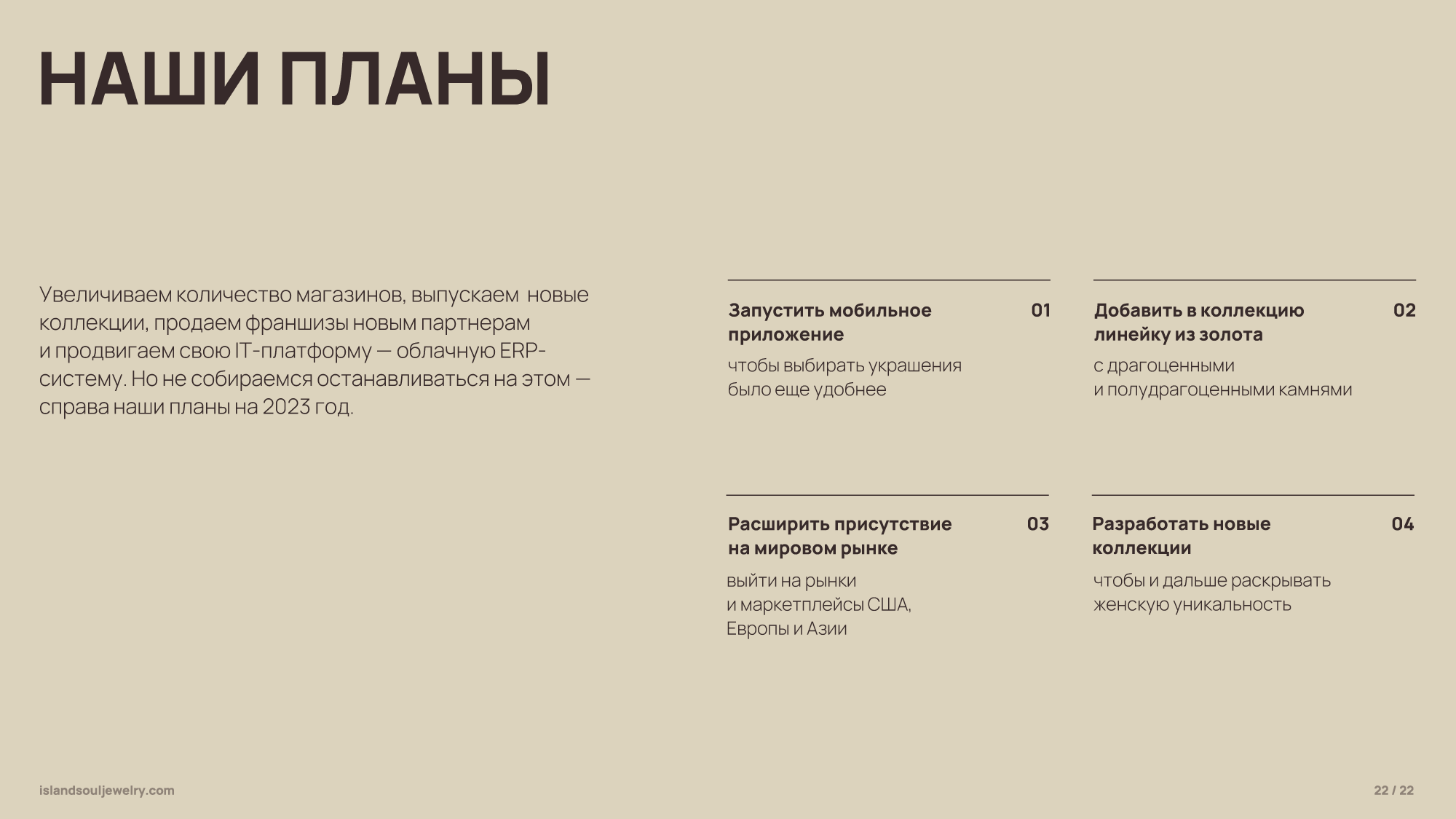 НАШИ ПЛАНЫ

Увеличиваем количество магазинов, выпускаем новые коллекции, продаем франшизы новым партнерам и продвигаем свою IT-платформу — облачную ERP-систему. Но не собираемся останавливаться на этом — справа наши планы на 2023 год.

Запустить мобильное приложение
01
чтобы выбирать украшения было еще удобнее

Добавить в коллекцию линейку из золота
02
с драгоценными и полудрагоценными камнями

Расширить присутствие на мировом рынке
03
выйти на рынки и маркетплейсы США, Европы и Азии

Разработать новые коллекции
04
чтобы и дальше раскрывать женскую уникальность

islandsouljewelry.com

22 / 22